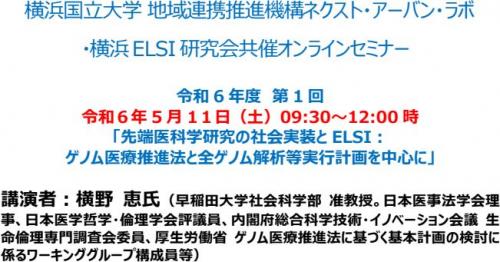 横浜国立大学 地域連携推進機構ネクスト・アーバン・ラボ

・横浜 ELSI 研究会共催オンラインセミナー

令和 6 年度 第 1 回
令和 6 年 5 月 11 日（土）09:30～12:00 時
「先端医科学研究の社会実装と ELSI：
ゲノム医療推進法と全ゲノム解析等実行計画を中心に」

講演者：横野 恵氏（早稲田大学社会科学部 准教授。日本医事法学会理事、日本医学哲学・倫理学会評議員、内閣府総合科学技術・イノベーション会議 生命倫理専門調査会委員、厚生労働省 ゲノム医療推進法に基づく基本計画の検討に係るワーキンググループ構成員等）